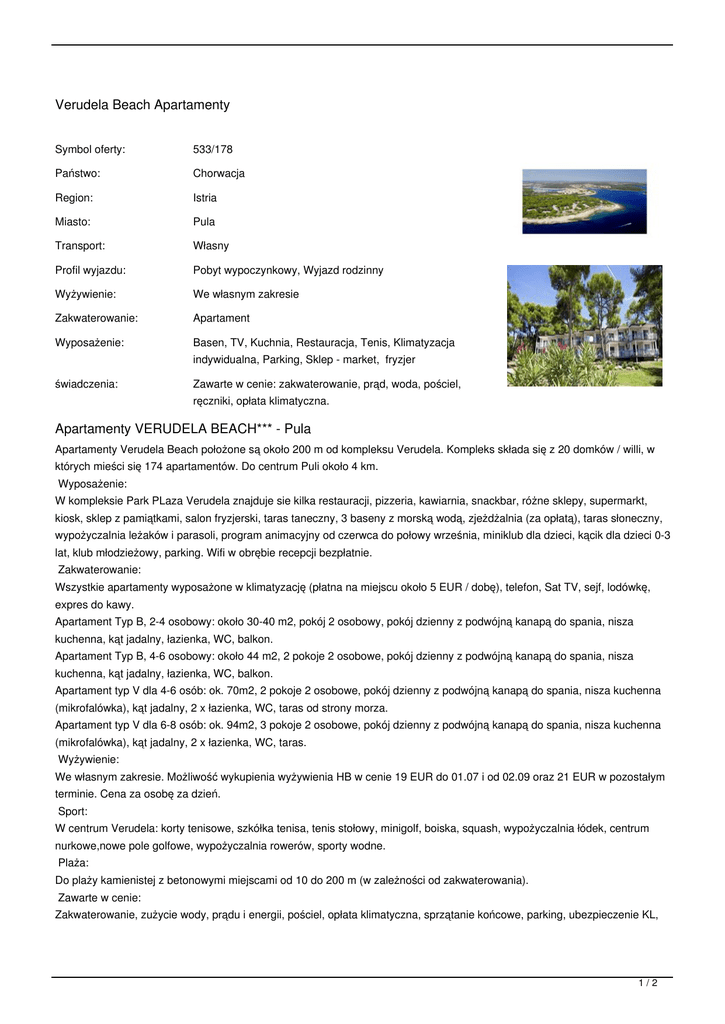 Verudela Beach Apartamenty

| | |
|---|---|
| Symbol oferty: | 533/178 |
| Państwo: | Chorwacja |
| Region: | Istria |
| Miasto: | Pula |
| Transport: | Własny |
| Profil wyjazdu: | Pobyt wypoczynkowy, Wyjazd rodzinny |
| Wyżywienie: | We własnym zakresie |
| Zakwaterowanie: | Apartament |
| Wyposażenie: | Basen, TV, Kuchnia, Restauracja, Tenis, Klimatyzacja indywidualna, Parking, Sklep - market, fryzjer |
| świadczenia: | Zawarte w cenie: zakwaterowanie, prąd, woda, pościel, ręczniki, opłata klimatyczna. |

Apartamenty VERUDELA BEACH*** - Pula

Apartamenty Verudela Beach położone są około 200 m od kompleksu Verudela. Kompleks składa się z 20 domków / willi, w których mieści się 174 apartamentów. Do centrum Puli około 4 km.

Wyposażenie:

W kompleksie Park PLaza Verudela znajduje sie kilka restauracji, pizzeria, kawiarnia, snackbar, różne sklepy, supermarkt, kiosk, sklep z pamiątkami, salon fryzjerski, taras taneczny, 3 baseny z morską wodą, zjeżdżalnia (za opłatą), taras słoneczny, wypożyczalnia leżaków i parasoli, program animacyjny od czerwca do połowy września, miniklub dla dzieci, kącik dla dzieci 0-3 lat, klub młodzieżowy, parking. Wifi w obrębie recepcji bezpłatnie.

Zakwaterowanie:

Wszystkie apartamenty wyposażone w klimatyzację (płatna na miejscu około 5 EUR / dobę), telefon, Sat TV, sejf, lodówkę, expres do kawy.

Apartament Typ B, 2-4 osobowy: około 30-40 m2, pokój 2 osobowy, pokój dzienny z podwójną kanapą do spania, nisza kuchenna, kąt jadalny, łazienka, WC, balkon.

Apartament Typ B, 4-6 osobowy: około 44 m2, 2 pokoje 2 osobowe, pokój dzienny z podwójną kanapą do spania, nisza kuchenna, kąt jadalny, łazienka, WC, balkon.

Apartament typ V dla 4-6 osób: ok. 70m2, 2 pokoje 2 osobowe, pokój dzienny z podwójną kanapą do spania, nisza kuchenna (mikrofalówka), kąt jadalny, 2 x łazienka, WC, taras od strony morza.

Apartament typ V dla 6-8 osób: ok. 94m2, 3 pokoje 2 osobowe, pokój dzienny z podwójną kanapą do spania, nisza kuchenna (mikrofalówka), kąt jadalny, 2 x łazienka, WC, taras.

Wyżywienie:

We własnym zakresie. Możliwość wykupienia wyżywienia HB w cenie 19 EUR do 01.07 i od 02.09 oraz 21 EUR w pozostałym terminie. Cena za osobę za dzień.

Sport:

W centrum Verudela: korty tenisowe, szkółka tenisa, tenis stołowy, minigolf, boiska, squash, wypożyczalnia łódek, centrum nurkowe,nowe pole golfowe, wypożyczalnia rowerów, sporty wodne.

Plaża:

Do plaży kamienistej z betonowymi miejscami od 10 do 200 m (w zależności od zakwaterowania).

Zawarte w cenie:

Zakwaterowanie, zużycie wody, prądu i energii, pościel, opłata klimatyczna, sprzątanie końcowe, parking, ubezpieczenie KL,

1 / 2